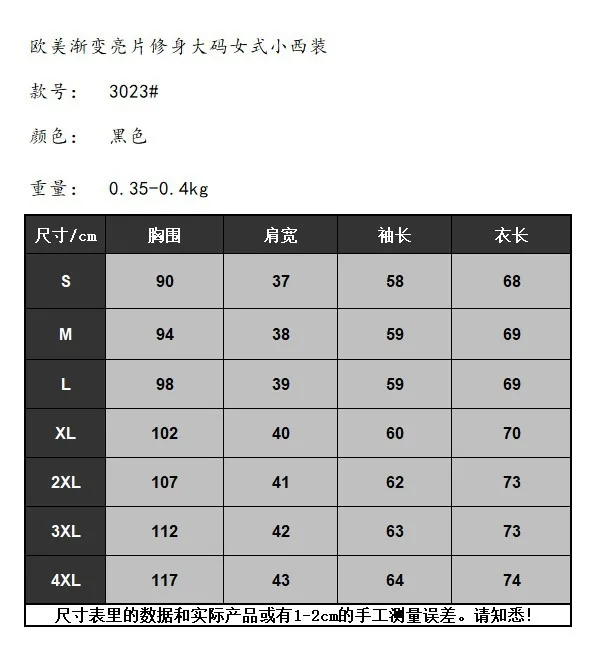 欧美渐变亮片修身大码女式小西装

款号： 3023#

颜色： 黑色

重量： 0.35-0.4kg

| 尺寸/cm | 胸围 | 肩宽 | 袖长 | 衣长 |
|---|---|---|---|---|
| S | 90 | 37 | 58 | 68 |
| M | 94 | 38 | 59 | 69 |
| L | 98 | 39 | 59 | 69 |
| XL | 102 | 40 | 60 | 70 |
| 2XL | 107 | 41 | 62 | 73 |
| 3XL | 112 | 42 | 63 | 73 |
| 4XL | 117 | 43 | 64 | 74 |

尺寸表里的数据和实际产品或有1-2cm的手工测量误差。请知悉!